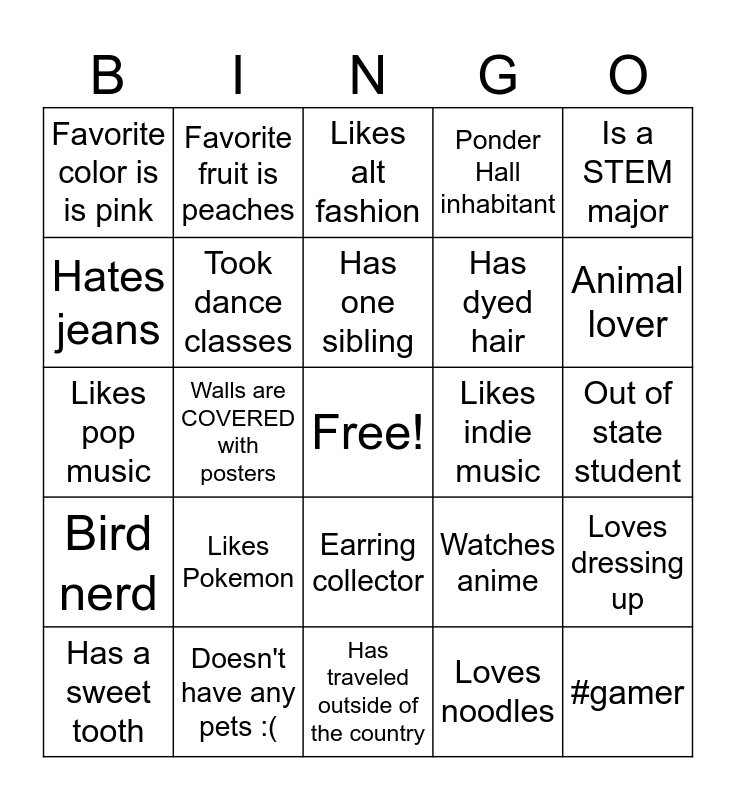 | B | I | N | G | O |
|---|---|---|---|---|
| Favorite color is is pink | Favorite fruit is peaches | Likes alt fashion | Ponder Hall inhabitant | Is a STEM major |
| Hates jeans | Took dance classes | Has one sibling | Has dyed hair | Animal lover |
| Likes pop music | Walls are COVERED with posters | Free! | Likes indie music | Out of state student |
| Bird nerd | Likes Pokemon | Earring collector | Watches anime | Loves dressing up |
| Has a sweet tooth | Doesn't have any pets :( | Has traveled outside of the country | Loves noodles | #gamer |